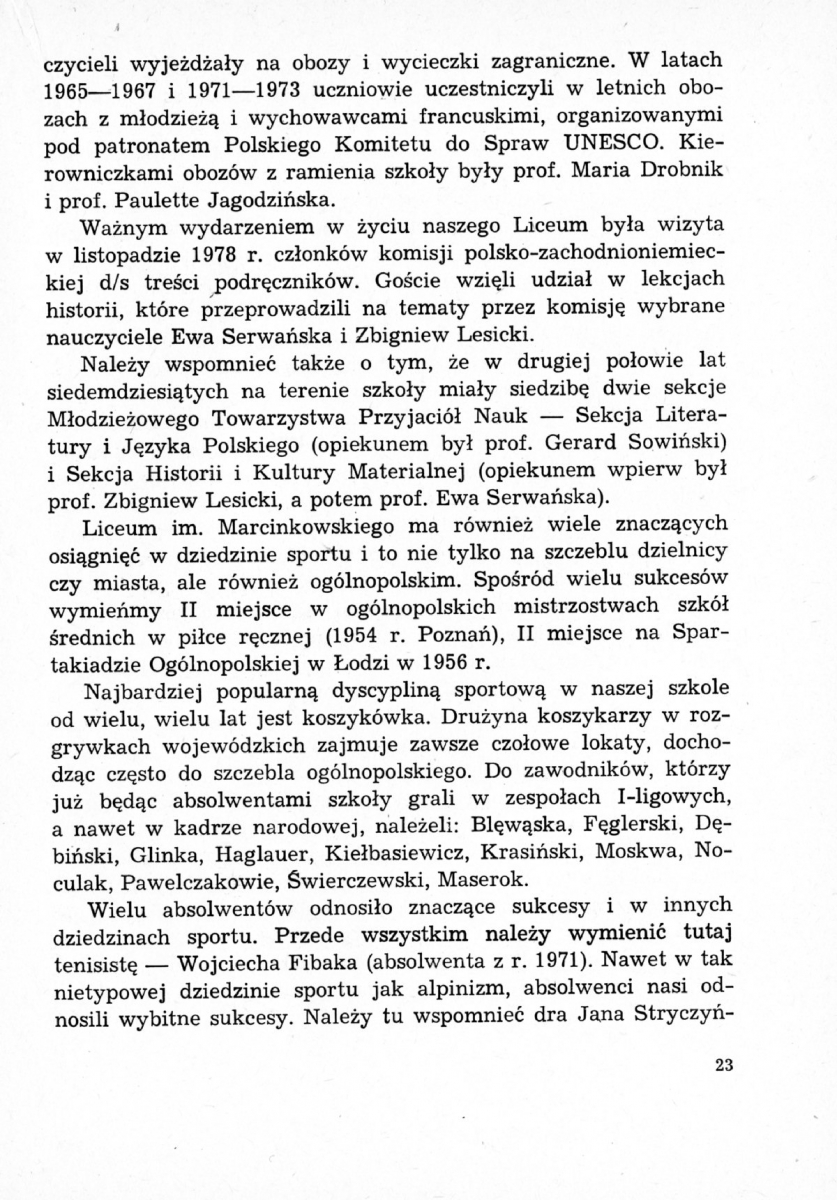 czycieli wyjeżdżały na obozy i wycieczki zagraniczne. W latach 1965—1967 i 1971—1973 uczniowie uczestniczyli w letnich obozach z młodzieżą i wychowawcami francuskimi, organizowanymi pod patronatem Polskiego Komitetu do Spraw UNESCO. Kierowniczkami obozów z ramienia szkoły były prof. Maria Drobnik i prof. Paulette Jagodzińska.

Ważnym wydarzeniem w życiu naszego Liceum była wizyta w listopadzie 1978 r. członków komisji polsko-zachodnioniemieckiej d/s treści podręczników. Goście wzięli udział w lekcjach historii, które przeprowadzili na tematy przez komisję wybrane nauczyciele Ewa Serwańska i Zbigniew Lesicki.

Należy wspomnieć także o tym, że w drugiej połowie lat siedemdziesiątych na terenie szkoły miały siedzibę dwie sekcje Młodzieżowego Towarzystwa Przyjaciół Nauk — Sekcja Literatury i Języka Polskiego (opiekunem był prof. Gerard Sowiński) i Sekcja Historii i Kultury Materialnej (opiekunem wpierw był prof. Zbigniew Lesicki, a potem prof. Ewa Serwańska).

Liceum im. Marcinkowskiego ma również wiele znaczących osiągnięć w dziedzinie sportu i to nie tylko na szczeblu dzielnicy czy miasta, ale również ogólnopolskim. Spośród wielu sukcesów wymieńmy II miejsce w ogólnopolskich mistrzostwach szkół średnich w piłce ręcznej (1954 r. Poznań), II miejsce na Spartakiadzie Ogólnopolskiej w Łodzi w 1956 r.

Najbardziej popularną dyscypliną sportową w naszej szkole od wielu, wielu lat jest koszykówka. Drużyna koszykarzy w rozgrywkach wojewódzkich zajmuje zawsze czołowe lokaty, dochodząc często do szczebla ogólnopolskiego. Do zawodników, którzy już będąc absolwentami szkoły grali w zespołach I-ligowych, a nawet w kadrze narodowej, należeli: Blęwąska, Fęglerski, Dębiński, Glinka, Haglauer, Kiełbasiewicz, Krasiński, Moskwa, Noculak, Pawelczakowie, Świerczewski, Maserok.

Wielu absolwentów odnosiło znaczące sukcesy i w innych dziedzinach sportu. Przede wszystkim należy wymienić tutaj tenisistę — Wojciecha Fibaka (absolwenta z r. 1971). Nawet w tak nietypowej dziedzinie sportu jak alpinizm, absolwenci nasi odnosili wybitne sukcesy. Należy tu wspomnieć dra Jana Stryczyń-

23